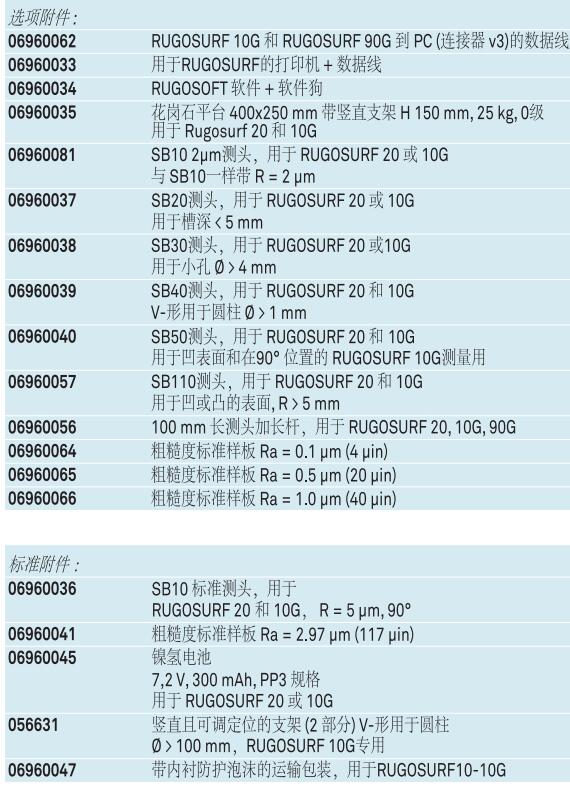 选项附件：

| | |
|---|---|
| 06960062 | RUGOSURF 10G 和 RUGOSURF 90G 到 PC (连接器 v3)的数据线 |
| 06960033 | 用于RUGOSURF的打印机 + 数据线 |
| 06960034 | RUGOSOFT 软件 + 软件狗 |
| 06960035 | 花岗石平台 400x250 mm 带竖直支架 H 150 mm, 25 kg, 0级 用于 Rugosurf 20 和 10G |
| 06960081 | SB10 2µm测头，用于 RUGOSURF 20 或 10G 与 SB10一样带 R = 2 µm |
| 06960037 | SB20测头，用于 RUGOSURF 20 或 10G 用于槽深 < 5 mm |
| 06960038 | SB30测头，用于 RUGOSURF 20 或10G 用于小孔 Ø > 4 mm |
| 06960039 | SB40测头，用于 RUGOSURF 20 和 10G V-形用于圆柱 Ø > 1 mm |
| 06960040 | SB50测头，用于 RUGOSURF 20 和 10G 用于凹表面和在90° 位置的 RUGOSURF 10G测量用 |
| 06960057 | SB110测头，用于 RUGOSURF 20 和 10G 用于凹或凸的表面, R > 5 mm |
| 06960056 | 100 mm 长测头加长杆，用于 RUGOSURF 20, 10G, 90G |
| 06960064 | 粗糙度标准样板 Ra = 0.1 µm (4 µin) |
| 06960065 | 粗糙度标准样板 Ra = 0.5 µm (20 µin) |
| 06960066 | 粗糙度标准样板 Ra = 1.0 µm (40 µin) |

标准附件：

| | |
|---|---|
| 06960036 | SB10 标准测头，用于 RUGOSURF 20 和 10G， R = 5 µm, 90° |
| 06960041 | 粗糙度标准样板 Ra = 2.97 µm (117 µin) |
| 06960045 | 镍氢电池 7,2 V, 300 mAh, PP3 规格 用于 RUGOSURF 20 或 10G |
| 056631 | 竖直且可调定位的支架 (2 部分) V-形用于圆柱 Ø > 100 mm，RUGOSURF 10G专用 |
| 06960047 | 带内衬防护泡沫的运输包装，用于RUGOSURF10-10G |